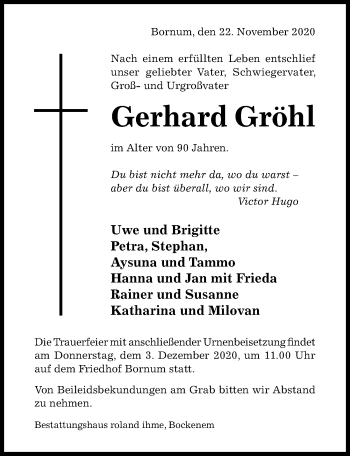 Bornum, den 22. November 2020

Nach einem erfüllten Leben entschlief unser geliebter Vater, Schwiegervater, Groß- und Urgroßvater

Gerhard Gröhl

im Alter von 90 Jahren.

Du bist nicht mehr da, wo du warst – aber du bist überall, wo wir sind.
Victor Hugo

Uwe und Brigitte
Petra, Stephan,
Aysuna und Tammo
Hanna und Jan mit Frieda
Rainer und Susanne
Katharina und Milovan

Die Trauerfeier mit anschließender Urnenbeisetzung findet am Donnerstag, dem 3. Dezember 2020, um 11.00 Uhr auf dem Friedhof Bornum statt.

Von Beileidsbekundungen am Grab bitten wir Abstand zu nehmen.

Bestattungshaus roland ihme, Bockenem